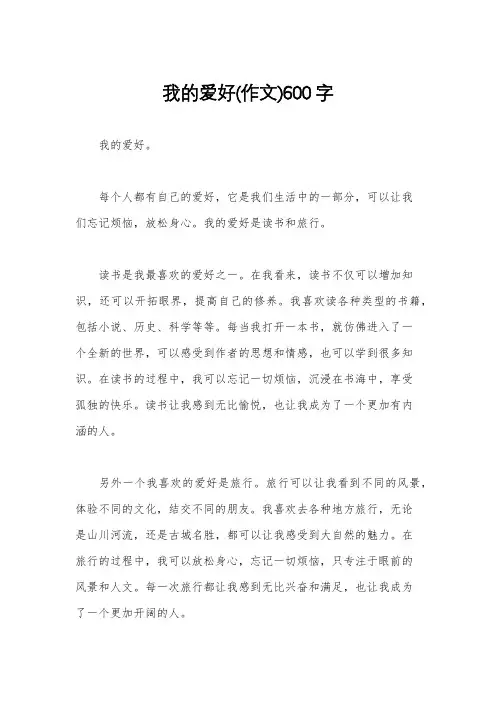 我的爱好(作文)600字

我的爱好。

每个人都有自己的爱好，它是我们生活中的一部分，可以让我们忘记烦恼，放松身心。我的爱好是读书和旅行。

读书是我最喜欢的爱好之一。在我看来，读书不仅可以增加知识，还可以开拓眼界，提高自己的修养。我喜欢读各种类型的书籍，包括小说、历史、科学等等。每当我打开一本书，就仿佛进入了一个全新的世界，可以感受到作者的思想和情感，也可以学到很多知识。在读书的过程中，我可以忘记一切烦恼，沉浸在书海中，享受孤独的快乐。读书让我感到无比愉悦，也让我成为了一个更加有内涵的人。

另外一个我喜欢的爱好是旅行。旅行可以让我看到不同的风景，体验不同的文化，结交不同的朋友。我喜欢去各种地方旅行，无论是山川河流，还是古城名胜，都可以让我感受到大自然的魅力。在旅行的过程中，我可以放松身心，忘记一切烦恼，只专注于眼前的风景和人文。每一次旅行都让我感到无比兴奋和满足，也让我成为了一个更加开阔的人。